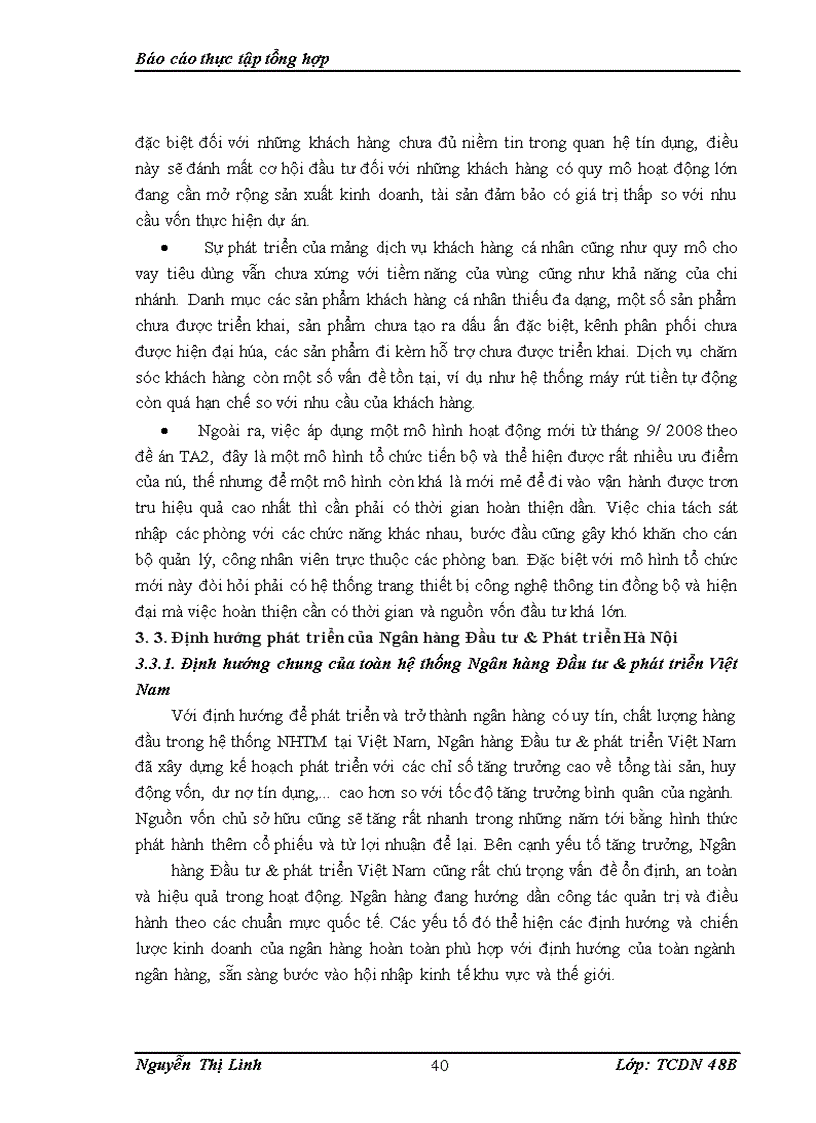 Báo cáo thực tập tổng hợp

đặc biệt đối với những khách hàng chưa đủ niềm tin trong quan hệ tín dụng, điều này sẽ đánh mất cơ hội đầu tư đối với những khách hàng có quy mô hoạt động lớn đang cần mở rộng sản xuất kinh doanh, tài sản đảm bảo có giá trị thấp so với nhu cầu vốn thực hiện dự án.

• Sự phát triển của mảng dịch vụ khách hàng cá nhân cũng như quy mô cho vay tiêu dùng vẫn chưa xứng với tiềm năng của vùng cũng như khả năng của chi nhánh. Danh mục các sản phẩm khách hàng cá nhân thiếu đa dạng, một số sản phẩm chưa được triển khai, sản phẩm chưa tạo ra dấu ấn đặc biệt, kênh phân phối chưa được hiện đại húa, các sản phẩm đi kèm hỗ trợ chưa được triển khai. Dịch vụ chăm sóc khách hàng còn một số vấn đề tồn tại, ví dụ như hệ thống máy rút tiền tự động còn quá hạn chế so với nhu cầu của khách hàng.

• Ngoài ra, việc áp dụng một mô hình hoạt động mới từ tháng 9/ 2008 theo đề án TA2, đây là một mô hình tổ chức tiến bộ và thể hiện được rất nhiều ưu điểm của nú, thế nhưng để một mô hình còn khá là mới mẻ để đi vào vận hành được trơn tru hiệu quả cao nhất thì cần phải có thời gian hoàn thiện dần. Việc chia tách sát nhập các phòng với các chức năng khác nhau, bước đầu cũng gây khó khăn cho cán bộ quản lý, công nhân viên trực thuộc các phòng ban. Đặc biệt với mô hình tổ chức mới này đòi hỏi phải có hệ thống trang thiết bị công nghệ thông tin đồng bộ và hiện đại mà việc hoàn thiện cần có thời gian và nguồn vốn đầu tư khá lớn.

3. 3. Định hướng phát triển của Ngân hàng Đầu tư & Phát triển Hà Nội

3.3.1. Định hướng chung của toàn hệ thống Ngân hàng Đầu tư & phát triển Việt Nam

Với định hướng để phát triển và trở thành ngân hàng có uy tín, chất lượng hàng đầu trong hệ thống NHTM tại Việt Nam, Ngân hàng Đầu tư & phát triển Việt Nam đã xây dựng kế hoạch phát triển với các chỉ số tăng trưởng cao về tổng tài sản, huy động vốn, dư nợ tín dụng,... cao hơn so với tốc độ tăng trưởng bình quân của ngành. Nguồn vốn chủ sở hữu cũng sẽ tăng rất nhanh trong những năm tới bằng hình thức phát hành thêm cổ phiếu và từ lợi nhuận để lại. Bên cạnh yếu tố tăng trưởng, Ngân hàng Đầu tư & phát triển Việt Nam cũng rất chú trọng vấn đề ổn định, an toàn và hiệu quả trong hoạt động. Ngân hàng đang hướng dần công tác quản trị và điều hành theo các chuẩn mực quốc tế. Các yếu tố đó thể hiện các định hướng và chiến lược kinh doanh của ngân hàng hoàn toàn phù hợp với định hướng của toàn ngành ngân hàng, sẵn sàng bước vào hội nhập kinh tế khu vực và thế giới.

Nguyễn Thị Linh 40 Lớp: TCDN 48B